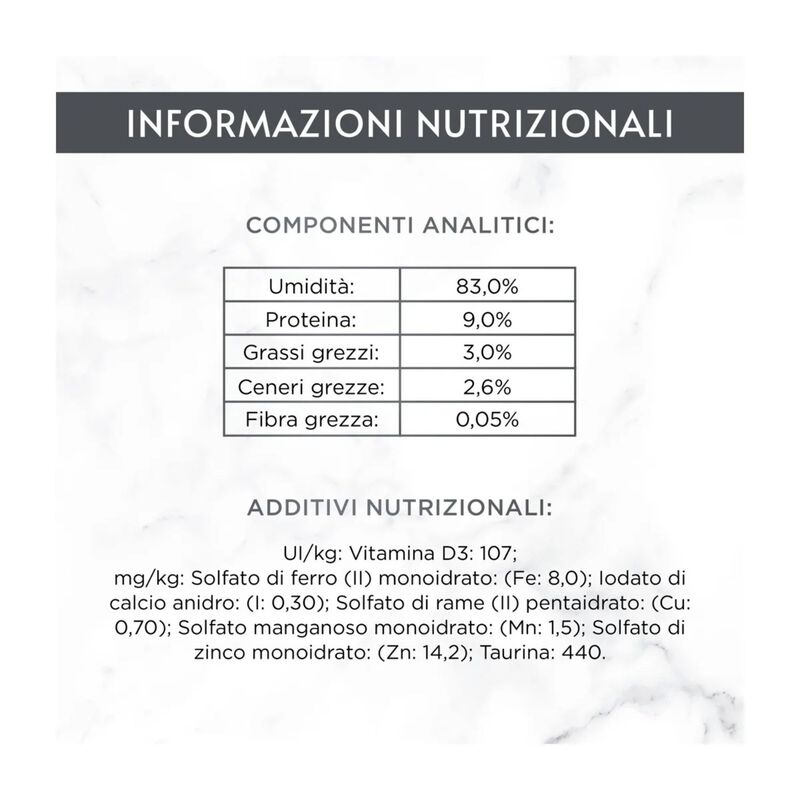 INFORMAZIONI NUTRIZIONALI

COMPONENTI ANALITICI:

| Umidità: | 83,0% |
|---|---|
| Proteina: | 9,0% |
| Grassi grezzi: | 3,0% |
| Ceneri grezze: | 2,6% |
| Fibra grezza: | 0,05% |

ADDITIVI NUTRIZIONALI:

UI/kg: Vitamina D3: 107;
mg/kg: Solfato di ferro (II) monoidrato: (Fe: 8,0); Iodato di calcio anidro: (I: 0,30); Solfato di rame (II) pentaidrato: (Cu: 0,70); Solfato manganoso monoidrato: (Mn: 1,5); Solfato di zinco monoidrato: (Zn: 14,2); Taurina: 440.